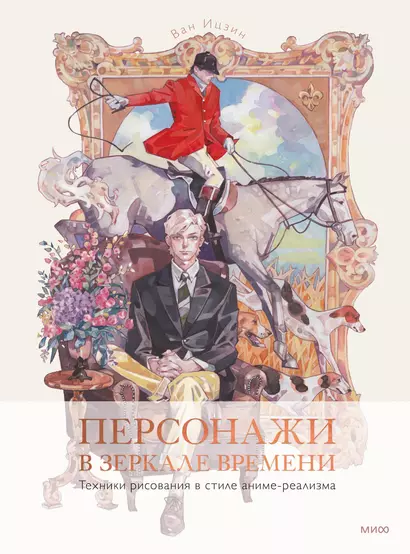 Ван Ицзин

ПЕРСОНАЖИ
В ЗЕРКАЛЕ ВРЕМЕНИ

Техники рисования в стиле аниме-реализма

МИФ